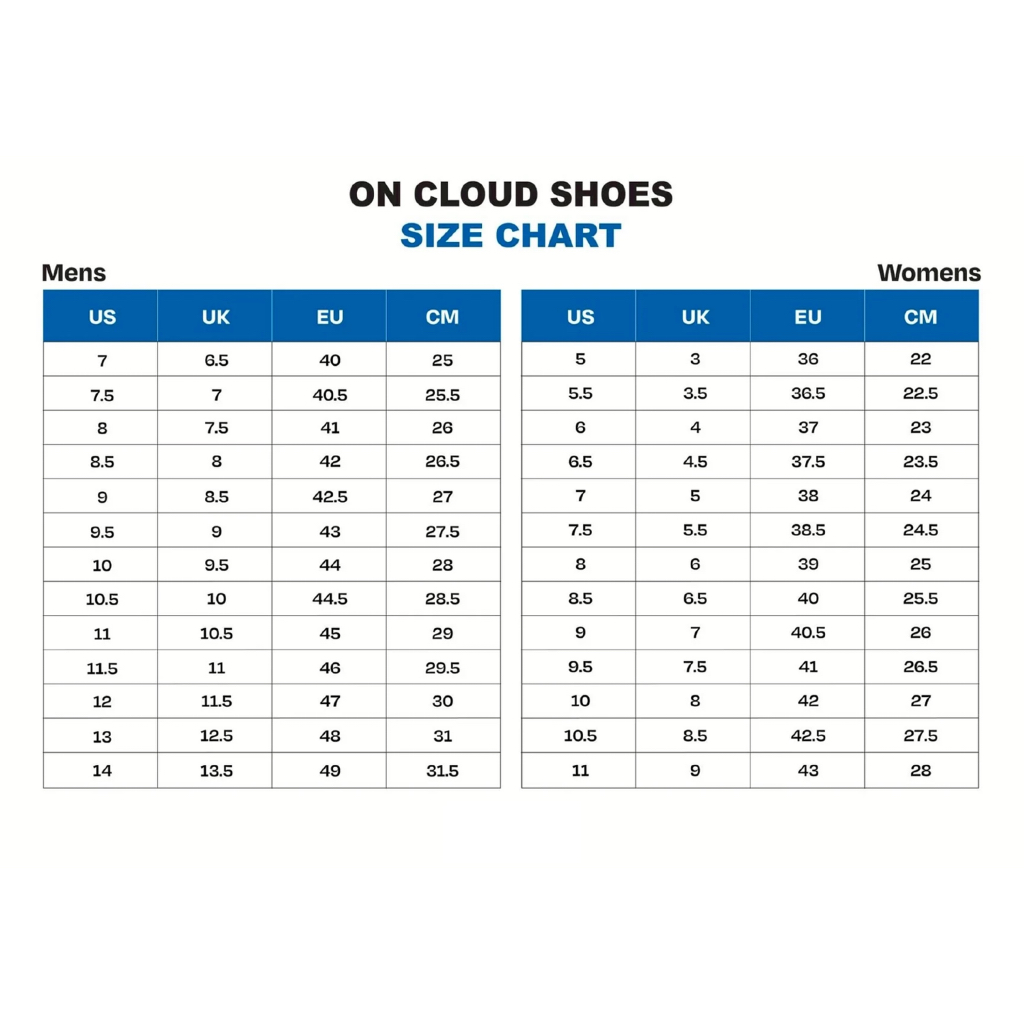 ON CLOUD SHOES
SIZE CHART

Mens

| US | UK | EU | CM |
|---|---|---|---|
| 7 | 6.5 | 40 | 25 |
| 7.5 | 7 | 40.5 | 25.5 |
| 8 | 7.5 | 41 | 26 |
| 8.5 | 8 | 42 | 26.5 |
| 9 | 8.5 | 42.5 | 27 |
| 9.5 | 9 | 43 | 27.5 |
| 10 | 9.5 | 44 | 28 |
| 10.5 | 10 | 44.5 | 28.5 |
| 11 | 10.5 | 45 | 29 |
| 11.5 | 11 | 46 | 29.5 |
| 12 | 11.5 | 47 | 30 |
| 13 | 12.5 | 48 | 31 |
| 14 | 13.5 | 49 | 31.5 |

Womens

| US | UK | EU | CM |
|---|---|---|---|
| 5 | 3 | 36 | 22 |
| 5.5 | 3.5 | 36.5 | 22.5 |
| 6 | 4 | 37 | 23 |
| 6.5 | 4.5 | 37.5 | 23.5 |
| 7 | 5 | 38 | 24 |
| 7.5 | 5.5 | 38.5 | 24.5 |
| 8 | 6 | 39 | 25 |
| 8.5 | 6.5 | 40 | 25.5 |
| 9 | 7 | 40.5 | 26 |
| 9.5 | 7.5 | 41 | 26.5 |
| 10 | 8 | 42 | 27 |
| 10.5 | 8.5 | 42.5 | 27.5 |
| 11 | 9 | 43 | 28 |